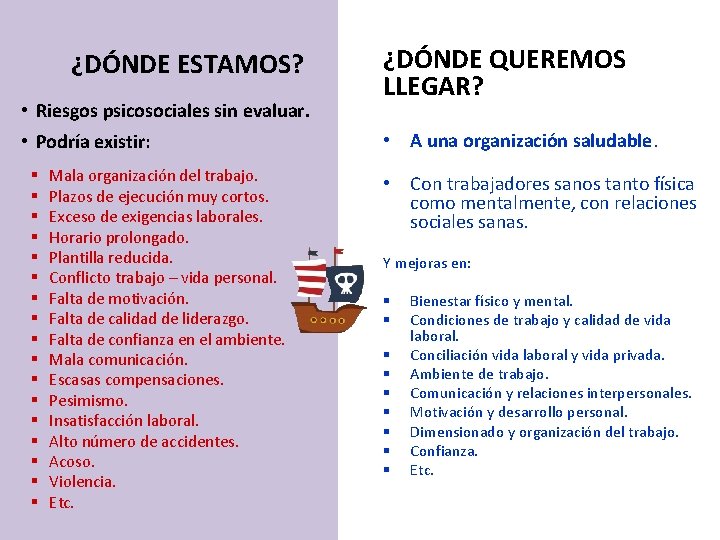 ¿DÓNDE ESTAMOS?

• Riesgos psicosociales sin evaluar.
• Podría existir:

▪ Mala organización del trabajo.
▪ Plazos de ejecución muy cortos.
▪ Exceso de exigencias laborales.
▪ Horario prolongado.
▪ Plantilla reducida.
▪ Conflicto trabajo – vida personal.
▪ Falta de motivación.
▪ Falta de calidad de liderazgo.
▪ Falta de confianza en el ambiente.
▪ Mala comunicación.
▪ Escasas compensaciones.
▪ Pesimismo.
▪ Insatisfacción laboral.
▪ Alto número de accidentes.
▪ Acoso.
▪ Violencia.
▪ Etc.

¿DÓNDE QUEREMOS LLEGAR?

• A una organización saludable.

• Con trabajadores sanos tanto física como mentalmente, con relaciones sociales sanas.

Y mejoras en:

▪ Bienestar físico y mental.
▪ Condiciones de trabajo y calidad de vida laboral.
▪ Conciliación vida laboral y vida privada.
▪ Ambiente de trabajo.
▪ Comunicación y relaciones interpersonales.
▪ Motivación y desarrollo personal.
▪ Dimensionado y organización del trabajo.
▪ Confianza.
▪ Etc.